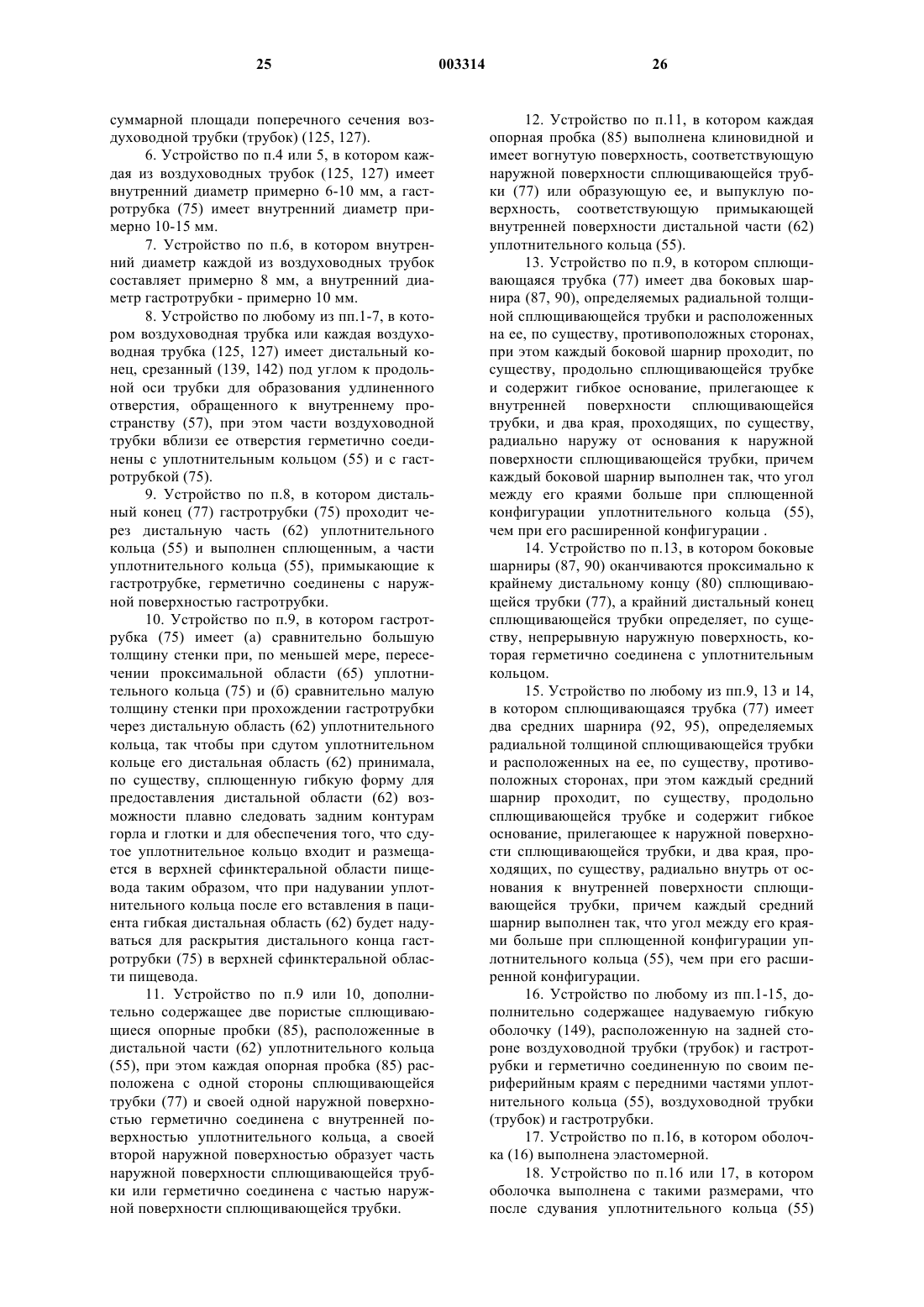 25 003314 26

суммарной площади поперечного сечения воздуховодной трубки (трубок) (125, 127).

6. Устройство по п.4 или 5, в котором каждая из воздуховодных трубок (125, 127) имеет внутренний диаметр примерно 6-10 мм, а гастротрубка (75) имеет внутренний диаметр примерно 10-15 мм.

7. Устройство по п.6, в котором внутренний диаметр каждой из воздуховодных трубок составляет примерно 8 мм, а внутренний диаметр гастротрубки - примерно 10 мм.

8. Устройство по любому из пп.1-7, в котором воздуховодная трубка или каждая воздуховодная трубка (125, 127) имеет дистальный конец, срезанный (139, 142) под углом к продольной оси трубки для образования удлиненного отверстия, обращенного к внутреннему пространству (57), при этом части воздуховодной трубки вблизи ее отверстия герметично соединены с уплотнительным кольцом (55) и с гастротрубкой (75).

9. Устройство по п.8, в котором дистальный конец (77) гастротрубки (75) проходит через дистальную часть (62) уплотнительного кольца (55) и выполнен сплющенным, а части уплотнительного кольца (55), примыкающие к гастротрубке, герметично соединены с наружной поверхностью гастротрубки.

10. Устройство по п.9, в котором гастротрубка (75) имеет (а) сравнительно большую толщину стенки при, по меньшей мере, пересечении проксимальной области (65) уплотнительного кольца (75) и (б) сравнительно малую толщину стенки при прохождении гастротрубки через дистальную область (62) уплотнительного кольца, так чтобы при сдутом уплотнительном кольце его дистальная область (62) принимала, по существу, сплющенную гибкую форму для предоставления дистальной области (62) возможности плавно следовать задним контурам горла и глотки и для обеспечения того, что сдутое уплотнительное кольцо входит и размещается в верхней сфинктеральной области пищевода таким образом, что при надувании уплотнительного кольца после его вставления в пациента гибкая дистальная область (62) будет надуваться для раскрытия дистального конца гастротрубки (75) в верхней сфинктеральной области пищевода.

11. Устройство по п.9 или 10, дополнительно содержащее две пористые сплющивающиеся опорные пробки (85), расположенные в дистальной части (62) уплотнительного кольца (55), при этом каждая опорная пробка (85) расположена с одной стороны сплющивающейся трубки (77) и своей одной наружной поверхностью герметично соединена с внутренней поверхностью уплотнительного кольца, а своей второй наружной поверхностью образует часть наружной поверхности сплющивающейся трубки или герметично соединена с частью наружной поверхности сплющивающейся трубки.

12. Устройство по п.11, в котором каждая опорная пробка (85) выполнена клиновидной и имеет вогнутую поверхность, соответствующую наружной поверхности сплющивающейся трубки (77) или образующую ее, и выпуклую поверхность, соответствующую примыкающей внутренней поверхности дистальной части (62) уплотнительного кольца (55).

13. Устройство по п.9, в котором сплющивающаяся трубка (77) имеет два боковых шарнира (87, 90), определяемых радиальной толщиной сплющивающейся трубки и расположенных на ее, по существу, противоположных сторонах, при этом каждый боковой шарнир проходит, по существу, продольно сплющивающейся трубке и содержит гибкое основание, прилегающее к внутренней поверхности сплющивающейся трубки, и два края, проходящих, по существу, радиально наружу от основания к наружной поверхности сплющивающейся трубки, причем каждый боковой шарнир выполнен так, что угол между его краями больше при сплющенной конфигурации уплотнительного кольца (55), чем при его расширенной конфигурации .

14. Устройство по п.13, в котором боковые шарниры (87, 90) оканчиваются проксимально к крайнему дистальному концу (80) сплющивающейся трубки (77), а крайний дистальный конец сплющивающейся трубки определяет, по существу, непрерывную наружную поверхность, которая герметично соединена с уплотнительным кольцом.

15. Устройство по любому из пп.9, 13 и 14, в котором сплющивающаяся трубка (77) имеет два средних шарнира (92, 95), определяемых радиальной толщиной сплющивающейся трубки и расположенных на ее, по существу, противоположных сторонах, при этом каждый средний шарнир проходит, по существу, продольно сплющивающейся трубке и содержит гибкое основание, прилегающее к наружной поверхности сплющивающейся трубки, и два края, проходящих, по существу, радиально внутрь от основания к внутренней поверхности сплющивающейся трубки, причем каждый средний шарнир выполнен так, что угол между его краями больше при сплющенной конфигурации уплотнительного кольца (55), чем при его расширенной конфигурации.

16. Устройство по любому из пп.1-15, дополнительно содержащее надуваемую гибкую оболочку (149), расположенную на задней стороне воздуховодной трубки (трубок) и гастротрубки и герметично соединенную по своим периферийным краям с передними частями уплотнительного кольца (55), воздуховодной трубки (трубок) и гастротрубки.

17. Устройство по п.16, в котором оболочка (16) выполнена эластомерной.

18. Устройство по п.16 или 17, в котором оболочка выполнена с такими размерами, что после сдувания уплотнительного кольца (55)